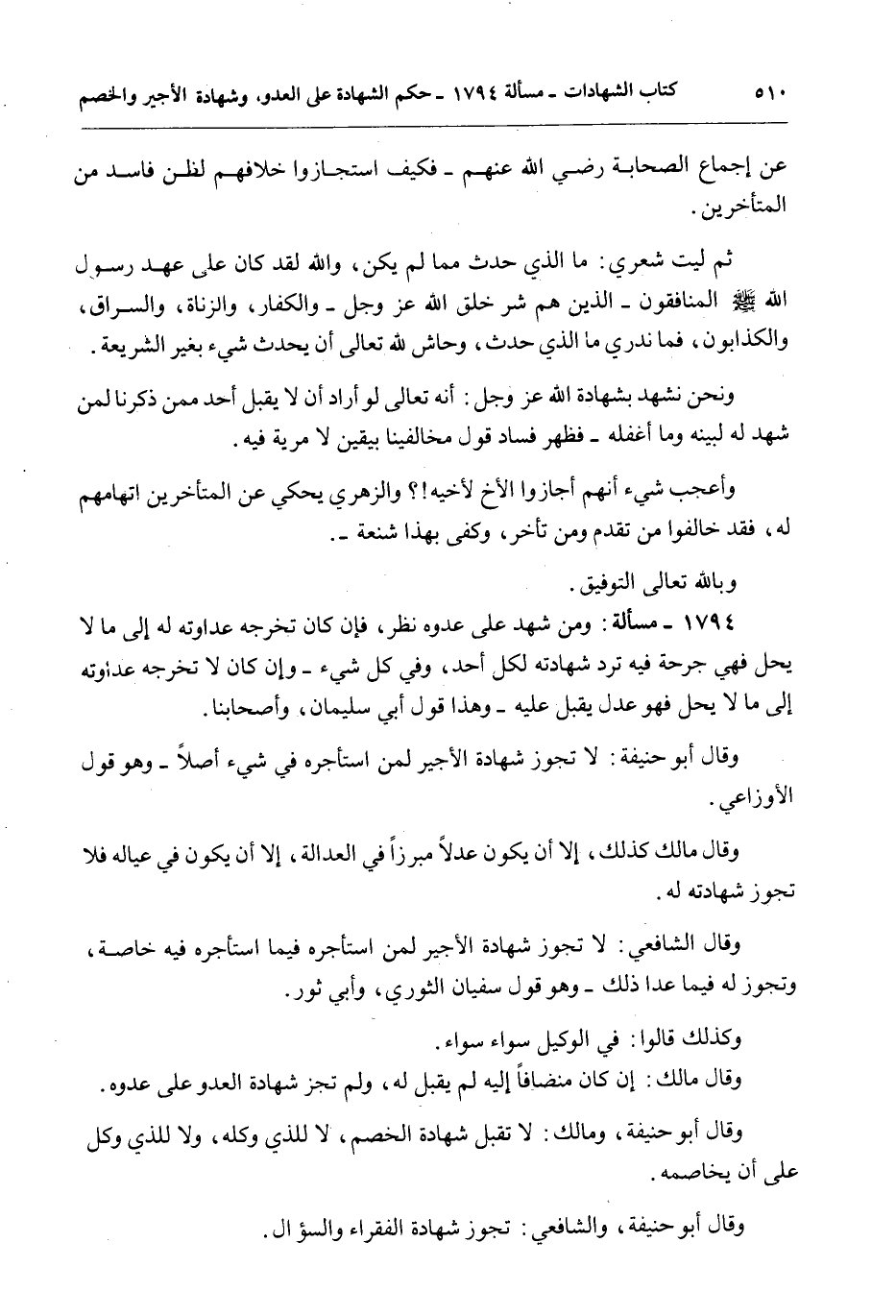 ٥١٠ كتاب الشهادات ـ مسألة ١٧٩٤ ـ حكم الشهادة على العدو، وشهادة الأجير والخصم

عن إجماع الصحابة رضي الله عنهم ـ فكيف استجازوا خلافهم لظن فاسد من المتأخرين.

ثم ليت شعري: ما الذي حدث مما لم يكن، والله لقد كان على عهد رسول الله ﷺ المنافقون ـ الذين هم شر خلق الله عز وجل ـ والكفار، والزناة، والسراق، والكذابون، فما ندري ما الذي حدث، وحاش لله تعالى أن يحدث شيء بغير الشريعة.

ونحن نشهد بشهادة الله عز وجل: أنه تعالى لو أراد أن لا يقبل أحد ممن ذكرنا لمن شهد له لبينه وما أغفله ـ فظهر فساد قول مخالفينا بيقين لا مرية فيه.

وأعجب شيء أنهم أجازوا الأخ لأخيه!؟ والزهري يحكي عن المتأخرين اتهامهم له، فقد خالفوا من تقدم ومن تأخر، وكفى بهذا شنعة ـ.

وبالله تعالى التوفيق.

١٧٩٤ ـ مسألة: ومن شهد على عدوه نظر، فإن كان تخرجه عداوته له إلى ما لا يحل فهي جرحة فيه ترد شهادته لكل أحد، وفي كل شيء ـ وإن كان لا تخرجه عداوته إلى ما لا يحل فهو عدل يقبل عليه ـ وهذا قول أبي سليمان، وأصحابنا.

وقال أبو حنيفة: لا تجوز شهادة الأجير لمن استأجره في شيء أصلاً ـ وهو قول الأوزاعي.

وقال مالك كذلك، إلا أن يكون عدلاً مبرزاً في العدالة، إلا أن يكون في عياله فلا تجوز شهادته له.

وقال الشافعي: لا تجوز شهادة الأجير لمن استأجره فيما استأجره فيه خاصة، وتجوز له فيما عدا ذلك ـ وهو قول سفيان الثوري، وأبي ثور.

وكذلك قالوا: في الوكيل سواء سواء.

وقال مالك: إن كان منضافاً إليه لم يقبل له، ولم تجز شهادة العدو على عدوه.

وقال أبو حنيفة، ومالك: لا تقبل شهادة الخصم، لا للذي وكله، ولا للذي وكل على أن يخاصمه.

وقال أبو حنيفة، والشافعي: تجوز شهادة الفقراء والسؤال.